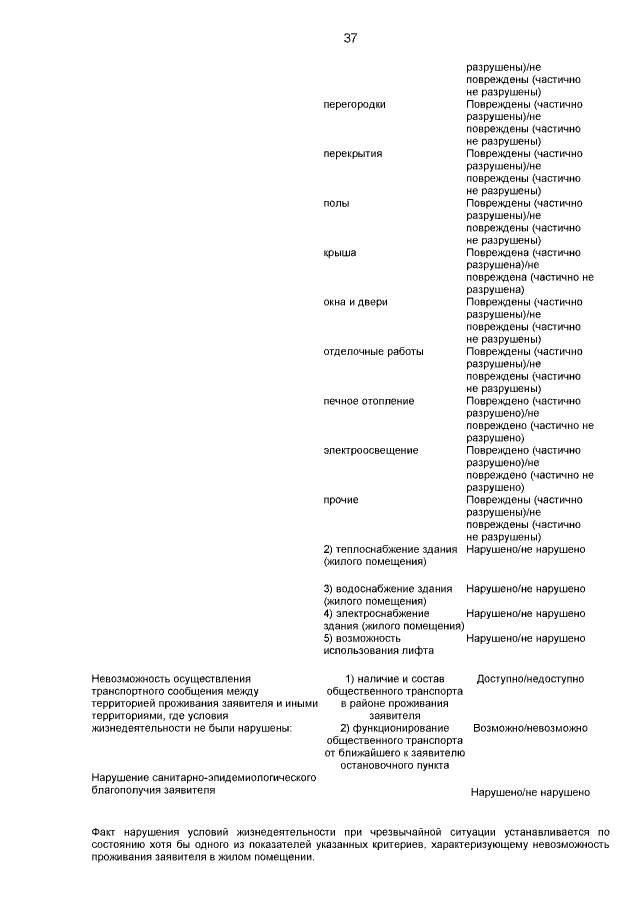 37

| | | |
|---|---|---|
| | | разрушены)/не повреждены (частично не разрушены) |
| | перегородки | Повреждены (частично разрушены)/не повреждены (частично не разрушены) |
| | перекрытия | Повреждены (частично разрушены)/не повреждены (частично не разрушены) |
| | полы | Повреждены (частично разрушены)/не повреждены (частично не разрушены) |
| | крыша | Повреждена (частично разрушена)/не повреждена (частично не разрушена) |
| | окна и двери | Повреждены (частично разрушены)/не повреждены (частично не разрушены) |
| | отделочные работы | Повреждены (частично разрушены)/не повреждены (частично не разрушены) |
| | печное отопление | Повреждено (частично разрушено)/не повреждено (частично не разрушено) |
| | электроосвещение | Повреждено (частично разрушено)/не повреждено (частично не разрушено) |
| | прочие | Повреждены (частично разрушены)/не повреждены (частично не разрушены) |
| | 2) теплоснабжение здания (жилого помещения) | Нарушено/не нарушено |
| | 3) водоснабжение здания (жилого помещения) | Нарушено/не нарушено |
| | 4) электроснабжение здания (жилого помещения) | Нарушено/не нарушено |
| | 5) возможность использования лифта | Нарушено/не нарушено |
| Невозможность осуществления транспортного сообщения между территорией проживания заявителя и иными территориями, где условия жизнедеятельности не были нарушены: | 1) наличие и состав общественного транспорта в районе проживания заявителя | Доступно/недоступно |
| | 2) функционирование общественного транспорта от ближайшего к заявителю остановочного пункта | Возможно/невозможно |
| Нарушение санитарно-эпидемиологического благополучия заявителя | | Нарушено/не нарушено |

Факт нарушения условий жизнедеятельности при чрезвычайной ситуации устанавливается по состоянию хотя бы одного из показателей указанных критериев, характеризующему невозможность проживания заявителя в жилом помещении.